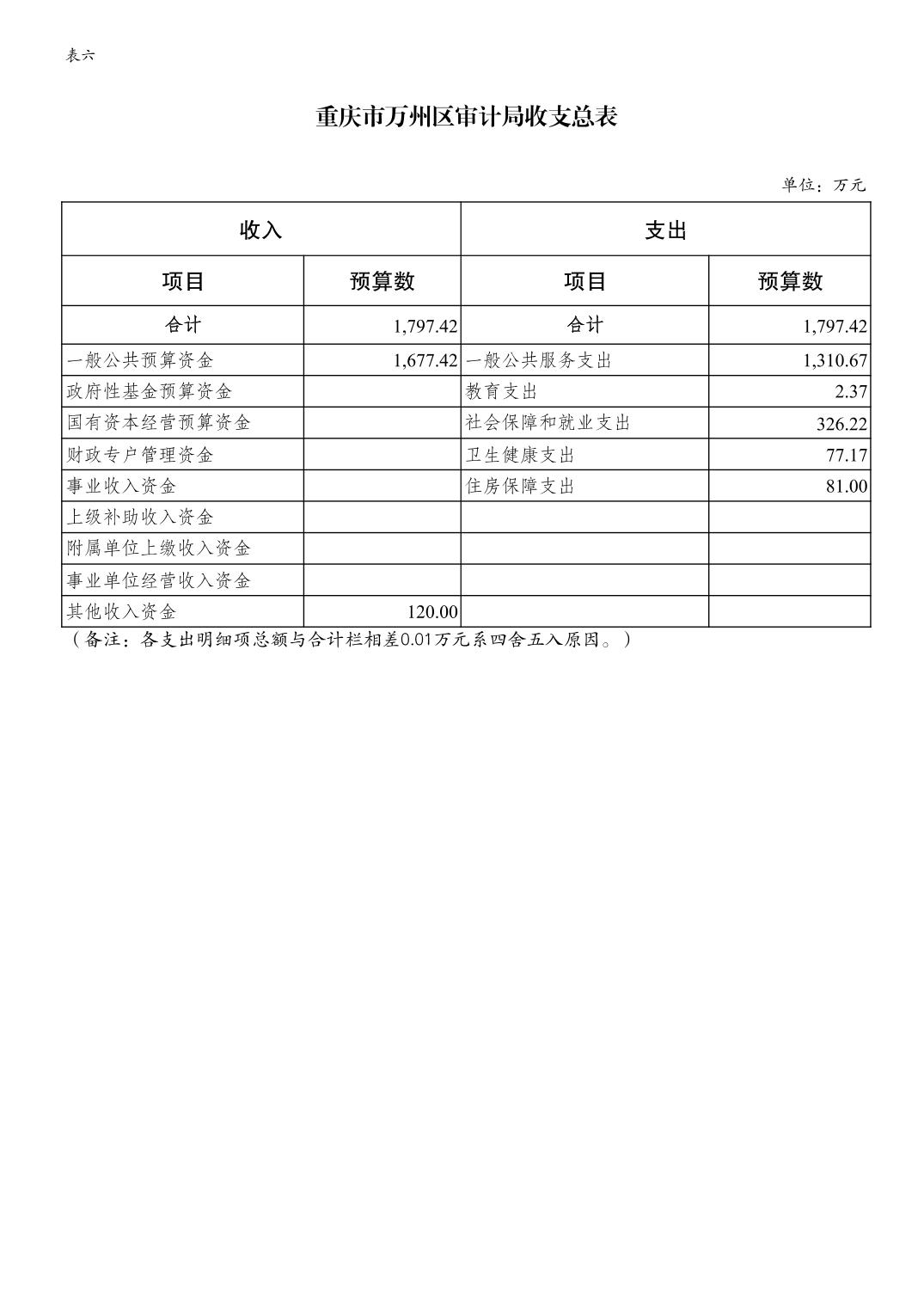 表六

重庆市万州区审计局收支总表

单位：万元

| 收入 | | 支出 | |
|---|---|---|---|
| 项目 | 预算数 | 项目 | 预算数 |
| 合计 | 1,797.42 | 合计 | 1,797.42 |
| 一般公共预算资金 | 1,677.42 | 一般公共服务支出 | 1,310.67 |
| 政府性基金预算资金 | | 教育支出 | 2.37 |
| 国有资本经营预算资金 | | 社会保障和就业支出 | 326.22 |
| 财政专户管理资金 | | 卫生健康支出 | 77.17 |
| 事业收入资金 | | 住房保障支出 | 81.00 |
| 上级补助收入资金 | | | |
| 附属单位上缴收入资金 | | | |
| 事业单位经营收入资金 | | | |
| 其他收入资金 | 120.00 | | |

（备注：各支出明细项总额与合计栏相差0.01万元系四舍五入原因。）